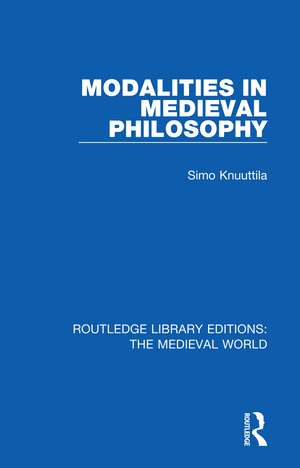 MODALITIES IN MEDIEVAL PHILOSOPHY

Simo Knuuttila

ROUTLEDGE LIBRARY EDITIONS: THE MEDIEVAL WORLD

ROUTLEDGE